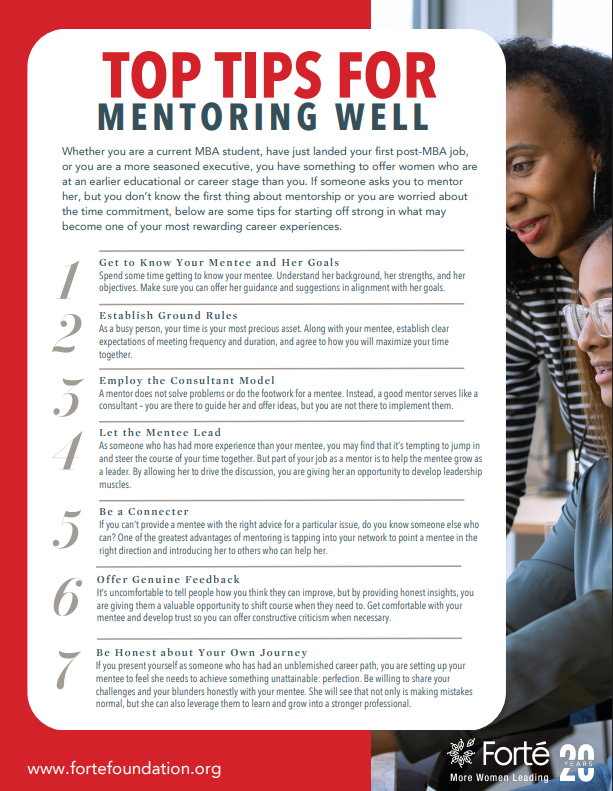 TOP TIPS FOR
MENTORING WELL

Whether you are a current MBA student, have just landed your first post-MBA job, or you are a more seasoned executive, you have something to offer women who are at an earlier educational or career stage than you. If someone asks you to mentor her, but you don't know the first thing about mentorship or you are worried about the time commitment, below are some tips for starting off strong in what may become one of your most rewarding career experiences.

1
Get to Know Your Mentee and Her Goals
Spend some time getting to know your mentee. Understand her background, her strengths, and her objectives. Make sure you can offer her guidance and suggestions in alignment with her goals.

2
Establish Ground Rules
As a busy person, your time is your most precious asset. Along with your mentee, establish clear expectations of meeting frequency and duration, and agree to how you will maximize your time together.

3
Employ the Consultant Model
A mentor does not solve problems or do the footwork for a mentee. Instead, a good mentor serves like a consultant – you are there to guide her and offer ideas, but you are not there to implement them.

4
Let the Mentee Lead
As someone who has had more experience than your mentee, you may find that it's tempting to jump in and steer the course of your time together. But part of your job as a mentor is to help the mentee grow as a leader. By allowing her to drive the discussion, you are giving her an opportunity to develop leadership muscles.

5
Be a Connecter
If you can't provide a mentee with the right advice for a particular issue, do you know someone else who can? One of the greatest advantages of mentoring is tapping into your network to point a mentee in the right direction and introducing her to others who can help her.

6
Offer Genuine Feedback
It's uncomfortable to tell people how you think they can improve, but by providing honest insights, you are giving them a valuable opportunity to shift course when they need to. Get comfortable with your mentee and develop trust so you can offer constructive criticism when necessary.

7
Be Honest about Your Own Journey
If you present yourself as someone who has had an unblemished career path, you are setting up your mentee to feel she needs to achieve something unattainable: perfection. Be willing to share your challenges and your blunders honestly with your mentee. She will see that not only is making mistakes normal, but she can also leverage them to learn and grow into a stronger professional.

www.fortefoundation.org

Forté
More Women Leading
20 YEARS